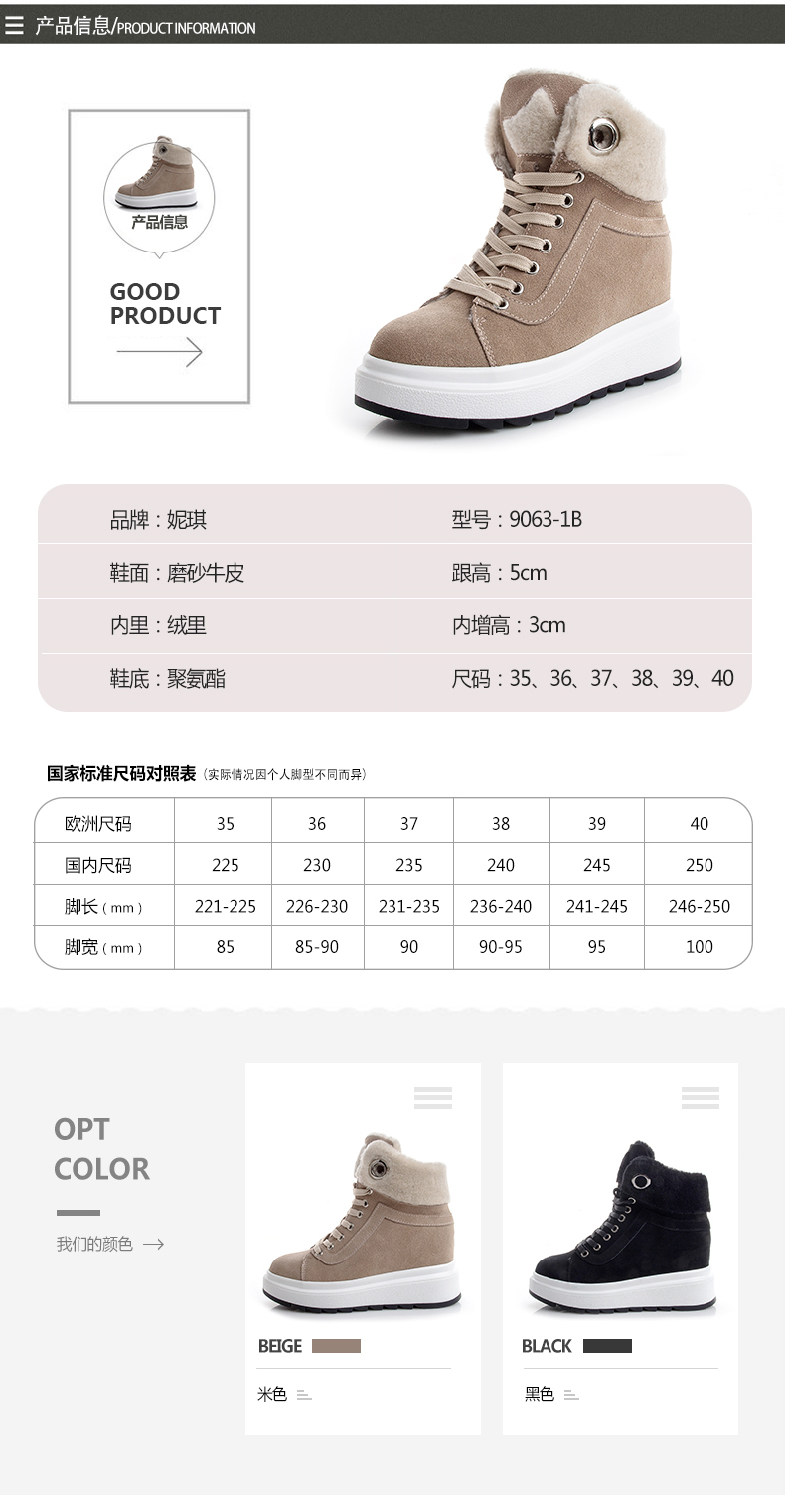 产品信息/PRODUCT INFORMATION

产品信息

GOOD PRODUCT

| 品牌：妮琪 | 型号：9063-1B |
|---|---|
| 鞋面：磨砂牛皮 | 跟高：5cm |
| 内里：绒里 | 内增高：3cm |
| 鞋底：聚氨酯 | 尺码：35、36、37、38、39、40 |

国家标准尺码对照表（实际情况因个人脚型不同而异）

| 欧洲尺码 | 35 | 36 | 37 | 38 | 39 | 40 |
|---|---|---|---|---|---|---|
| 国内尺码 | 225 | 230 | 235 | 240 | 245 | 250 |
| 脚长（mm） | 221-225 | 226-230 | 231-235 | 236-240 | 241-245 | 246-250 |
| 脚宽（mm） | 85 | 85-90 | 90 | 90-95 | 95 | 100 |

OPT COLOR

我们的颜色

BEIGE

米色

BLACK

黑色